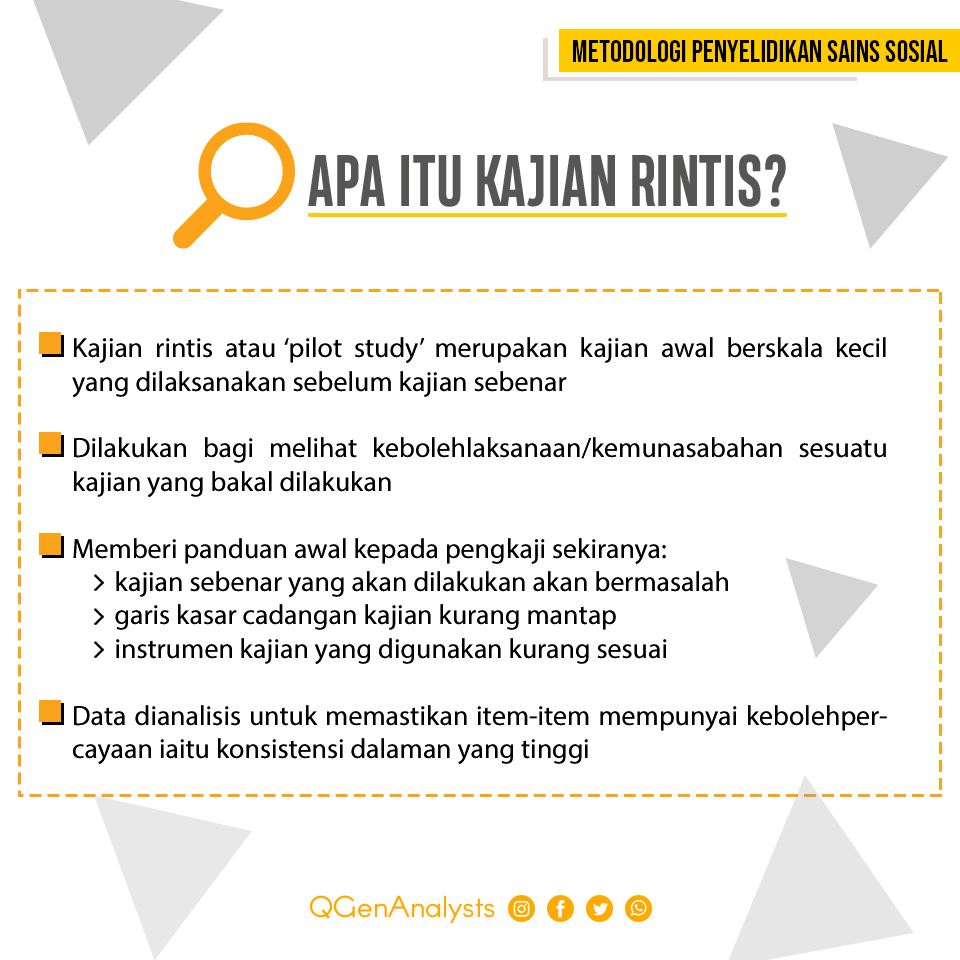 METODOLOGI PENYELIDIKAN SAINS SOSIAL

APA ITU KAJIAN RINTIS?

Kajian rintis atau 'pilot study' merupakan kajian awal berskala kecil yang dilaksanakan sebelum kajian sebenar

Dilakukan bagi melihat kebolehlaksanaan/kemunasabahan sesuatu kajian yang bakal dilakukan

Memberi panduan awal kepada pengkaji sekiranya:
> kajian sebenar yang akan dilakukan akan bermasalah
> garis kasar cadangan kajian kurang mantap
> instrumen kajian yang digunakan kurang sesuai

Data dianalisis untuk memastikan item-item mempunyai kebolehpercayaan iaitu konsistensi dalaman yang tinggi

QGenAnalysts